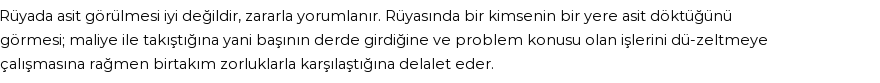 Rüyada asit görülmesi iyi değildir, zararla yorumlanır. Rüyasında bir kimsenin bir yere asit döktüğünü görmesi; maliye ile takıştığına yani başının derde girdiğine ve problem konusu olan işlerini dü-zeltmeye çalışmasına rağmen birtakım zorluklarla karşılaştığına delalet eder.